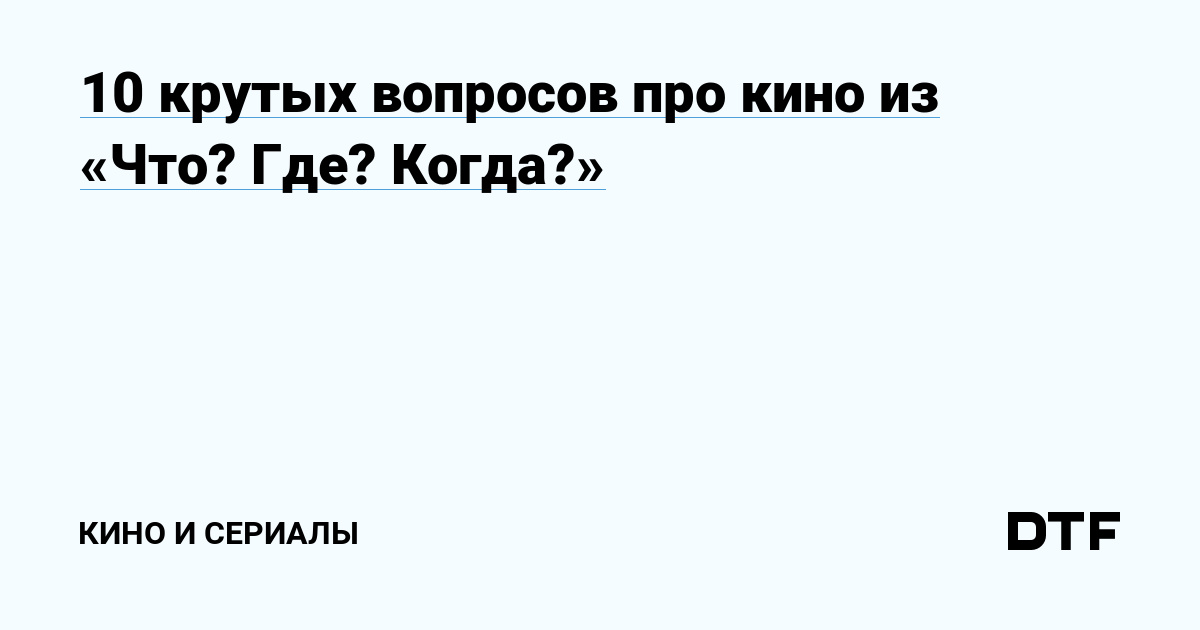 10 крутых вопросов про кино из «Что? Где? Когда?»

КИНО И СЕРИАЛЫ

DTF